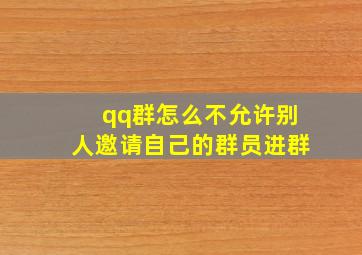 qq群怎么不允许别人邀请自己的群员进群